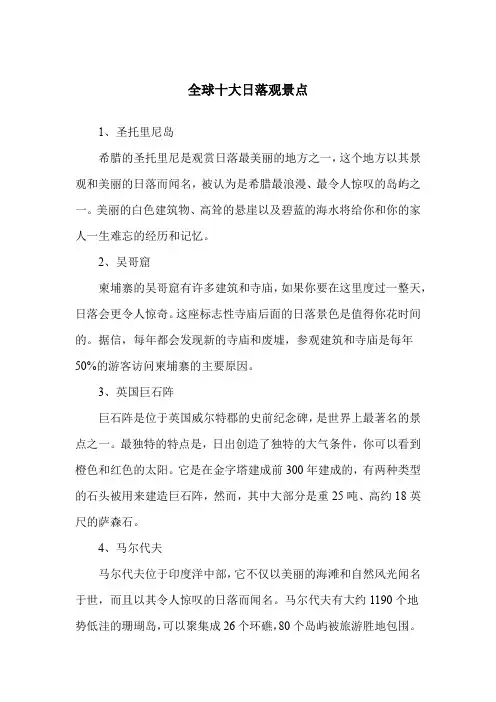 全球十大日落观景点

1、圣托里尼岛

希腊的圣托里尼是观赏日落最美丽的地方之一，这个地方以其景观和美丽的日落而闻名，被认为是希腊最浪漫、最令人惊叹的岛屿之一。美丽的白色建筑物、高耸的悬崖以及碧蓝的海水将给你和你的家人一生难忘的经历和记忆。

2、吴哥窟

柬埔寨的吴哥窟有许多建筑和寺庙，如果你要在这里度过一整天，日落会更令人惊奇。这座标志性寺庙后面的日落景色是值得你花时间的。据信，每年都会发现新的寺庙和废墟，参观建筑和寺庙是每年50%的游客访问柬埔寨的主要原因。

3、英国巨石阵

巨石阵是位于英国威尔特郡的史前纪念碑，是世界上最著名的景点之一。最独特的特点是，日出创造了独特的大气条件，你可以看到橙色和红色的太阳。它是在金字塔建成前300年建成的，有两种类型的石头被用来建造巨石阵，然而，其中大部分是重25吨、高约18英尺的萨森石。

4、马尔代夫

马尔代夫位于印度洋中部，它不仅以美丽的海滩和自然风光闻名于世，而且以其令人惊叹的日落而闻名。马尔代夫有大约1190个地势低洼的珊瑚岛，可以聚集成26个环礁，80个岛屿被旅游胜地包围。